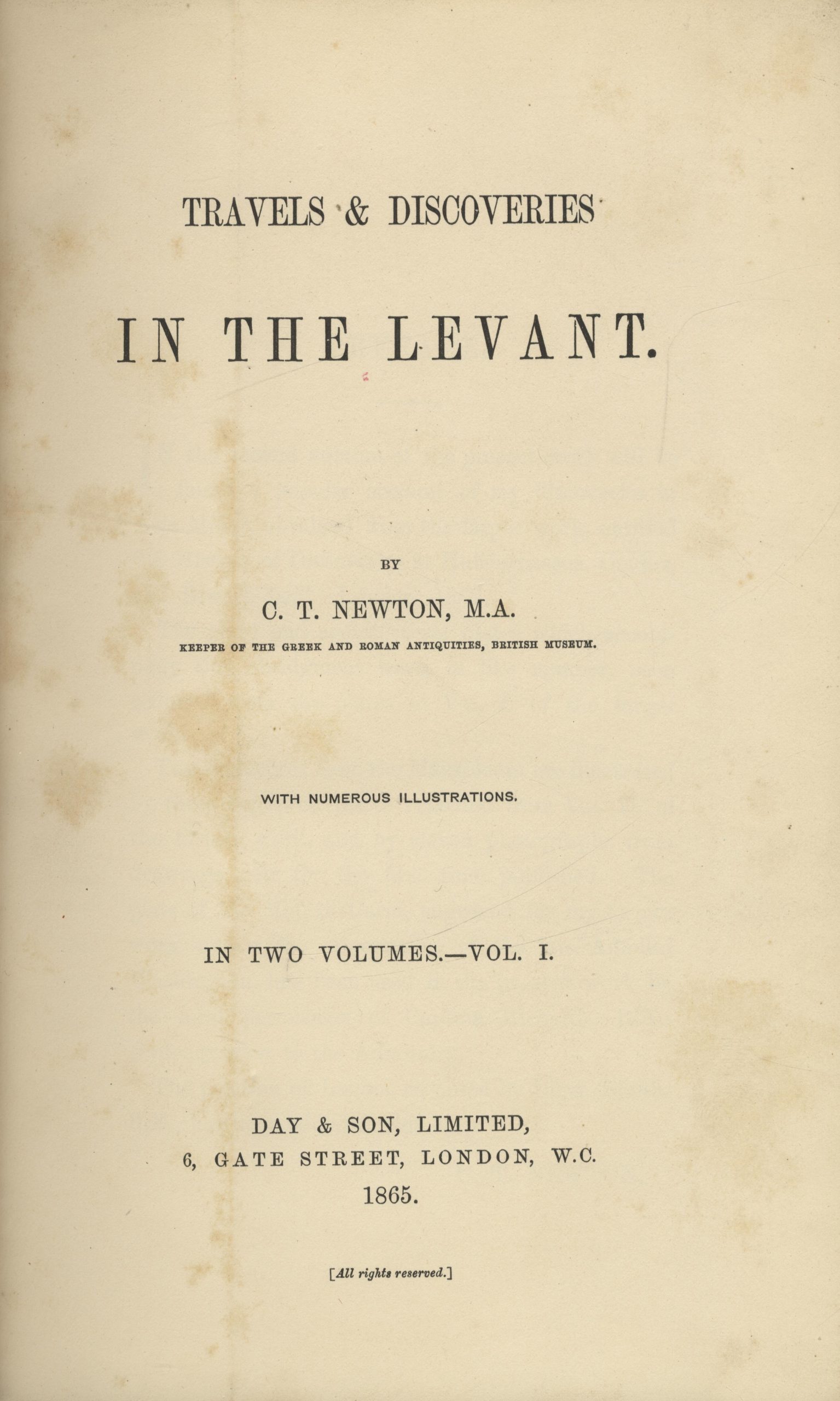 TRAVELS & DISCOVERIES

IN THE LEVANT.

BY

C. T. NEWTON, M.A.

KEEPER OF THE GREEK AND ROMAN ANTIQUITIES, BRITISH MUSEUM.

WITH NUMEROUS ILLUSTRATIONS.

IN TWO VOLUMES.—VOL. I.

DAY & SON, LIMITED,
6, GATE STREET, LONDON, W.C.
1865.

[All rights reserved.]